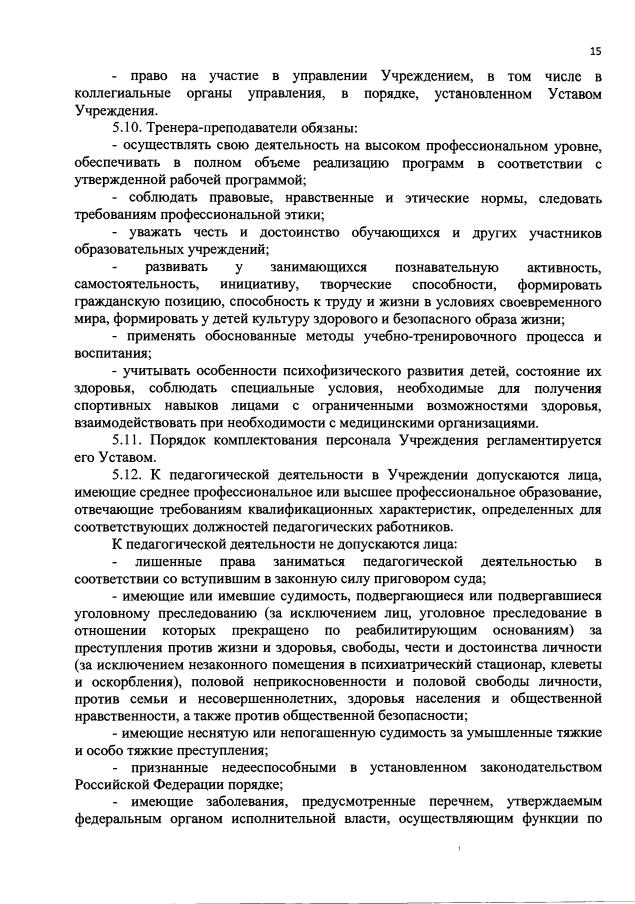 15

- право на участие в управлении Учреждением, в том числе в коллегиальные органы управления, в порядке, установленном Уставом Учреждения.

5.10. Тренера-преподаватели обязаны:

- осуществлять свою деятельность на высоком профессиональном уровне, обеспечивать в полном объеме реализацию программ в соответствии с утвержденной рабочей программой;

- соблюдать правовые, нравственные и этические нормы, следовать требованиям профессиональной этики;

- уважать честь и достоинство обучающихся и других участников образовательных учреждений;

- развивать у занимающихся познавательную активность, самостоятельность, инициативу, творческие способности, формировать гражданскую позицию, способность к труду и жизни в условиях своевременного мира, формировать у детей культуру здорового и безопасного образа жизни;

- применять обоснованные методы учебно-тренировочного процесса и воспитания;

- учитывать особенности психофизического развития детей, состояние их здоровья, соблюдать специальные условия, необходимые для получения спортивных навыков лицами с ограниченными возможностями здоровья, взаимодействовать при необходимости с медицинскими организациями.

5.11. Порядок комплектования персонала Учреждения регламентируется его Уставом.

5.12. К педагогической деятельности в Учреждении допускаются лица, имеющие среднее профессиональное или высшее профессиональное образование, отвечающие требованиям квалификационных характеристик, определенных для соответствующих должностей педагогических работников.

К педагогической деятельности не допускаются лица:

- лишенные права заниматься педагогической деятельностью в соответствии со вступившим в законную силу приговором суда;

- имеющие или имевшие судимость, подвергающиеся или подвергавшиеся уголовному преследованию (за исключением лиц, уголовное преследование в отношении которых прекращено по реабилитирующим основаниям) за преступления против жизни и здоровья, свободы, чести и достоинства личности (за исключением незаконного помещения в психиатрический стационар, клеветы и оскорбления), половой неприкосновенности и половой свободы личности, против семьи и несовершеннолетних, здоровья населения и общественной нравственности, а также против общественной безопасности;

- имеющие неснятую или непогашенную судимость за умышленные тяжкие и особо тяжкие преступления;

- признанные недееспособными в установленном законодательством Российской Федерации порядке;

- имеющие заболевания, предусмотренные перечнем, утверждаемым федеральным органом исполнительной власти, осуществляющим функции по